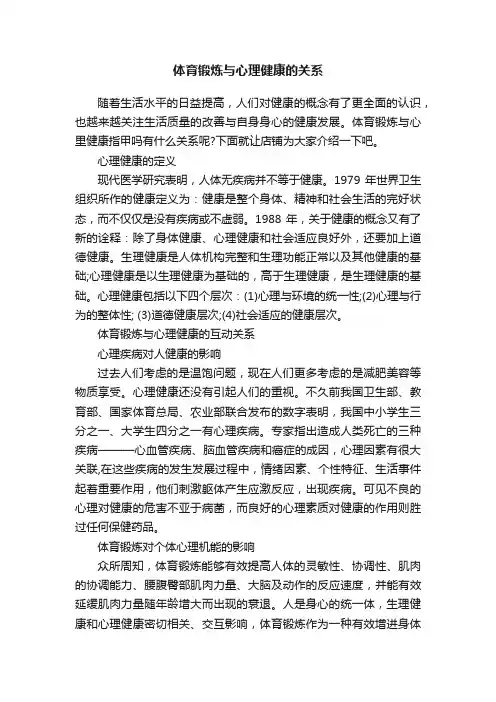 体育锻炼与心理健康的关系

随着生活水平的日益提高，人们对健康的概念有了更全面的认识，也越来越关注生活质量的改善与自身身心的健康发展。体育锻炼与心里健康指甲吗有什么关系呢?下面就让店铺为大家介绍一下吧。

心理健康的定义

现代医学研究表明，人体无疾病并不等于健康。1979 年世界卫生组织所作的健康定义为：健康是整个身体、精神和社会生活的完好状态，而不仅仅是没有疾病或不虚弱。1988 年，关于健康的概念又有了新的诠释：除了身体健康、心理健康和社会适应良好外，还要加上道德健康。生理健康是人体机构完整和生理功能正常以及其他健康的基础;心理健康是以生理健康为基础的，高于生理健康，是生理健康的基础。心理健康包括以下四个层次：(1)心理与环境的统一性;(2)心理与行为的整体性; (3)道德健康层次;(4)社会适应的健康层次。

体育锻炼与心理健康的互动关系

心理疾病对人健康的影响

过去人们考虑的是温饱问题，现在人们更多考虑的是减肥美容等物质享受。心理健康还没有引起人们的重视。不久前我国卫生部、教育部、国家体育总局、农业部联合发布的数字表明，我国中小学生三分之一、大学生四分之一有心理疾病。专家指出造成人类死亡的三种疾病———心血管疾病、脑血管疾病和癌症的成因，心理因素有很大关联,在这些疾病的发生发展过程中，情绪因素、个性特征、生活事件起着重要作用，他们刺激躯体产生应激反应，出现疾病。可见不良的心理对健康的危害不亚于病菌，而良好的心理素质对健康的作用则胜过任何保健药品。

体育锻炼对个体心理机能的影响

众所周知，体育锻炼能够有效提高人体的灵敏性、协调性、肌肉的协调能力、腰腹臀部肌肉力量、大脑及动作的反应速度，并能有效延缓肌肉力量随年龄增大而出现的衰退。人是身心的统一体，生理健康和心理健康密切相关、交互影响，体育锻炼作为一种有效增进身体